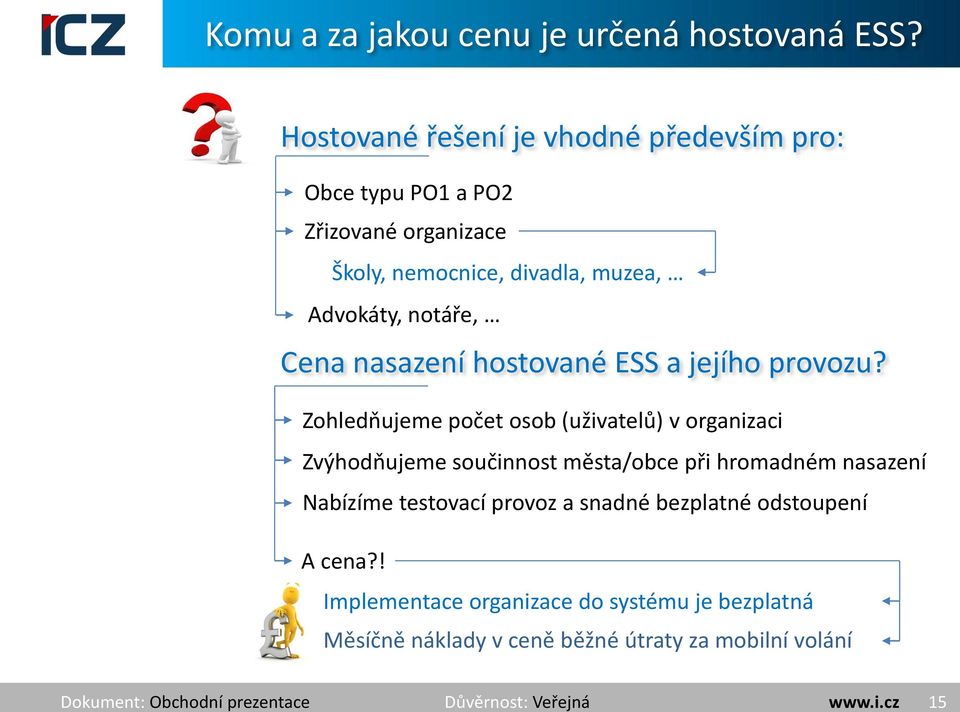 ICZ

Komu a za jakou cenu je určená hostovaná ESS?

Hostované řešení je vhodné především pro:

Obce typu PO1 a PO2

Zřizované organizace

Školy, nemocnice, divadla, muzea, …

Advokáty, notáře, …

Cena nasazení hostované ESS a jejího provozu?

Zohledňujeme počet osob (uživatelů) v organizaci

Zvýhodňujeme součinnost města/obce při hromadném nasazení

Nabízíme testovací provoz a snadné bezplatné odstoupení

A cena?!

Implementace organizace do systému je bezplatná

Měsíčně náklady v ceně běžné útraty za mobilní volání

Dokument: Obchodní prezentace Důvěrnost: Veřejná www.i.cz 15